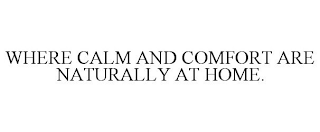 WHERE CALM AND COMFORT ARE NATURALLY AT HOME.